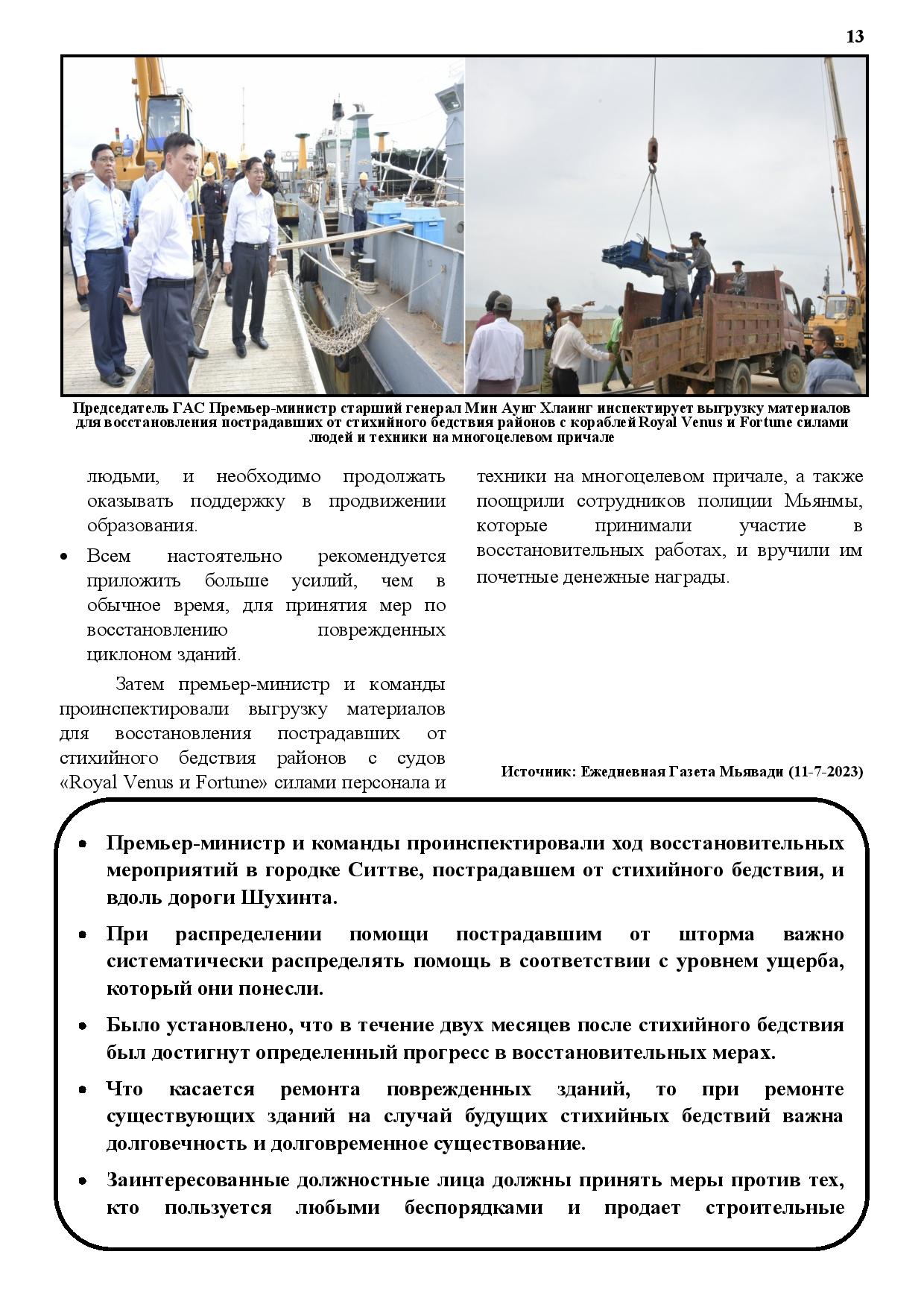 13

Председатель ГАС Премьер-министр старший генерал Мин Аунг Хлаинг инспектирует выгрузку материалов для восстановления пострадавших от стихийного бедствия районов с кораблей Royal Venus и Fortune силами людей и техники на многоцелевом причале

людьми, и необходимо продолжать оказывать поддержку в продвижении образования.

• Всем настоятельно рекомендуется приложить больше усилий, чем в обычное время, для принятия мер по восстановлению поврежденных циклоном зданий.

Затем премьер-министр и команды проинспектировали выгрузку материалов для восстановления пострадавших от стихийного бедствия районов с судов «Royal Venus и Fortune» силами персонала и техники на многоцелевом причале, а также поощрили сотрудников полиции Мьянмы, которые принимали участие в восстановительных работах, и вручили им почетные денежные награды.

Источник: Ежедневная Газета Мьявади (11-7-2023)

• Премьер-министр и команды проинспектировали ход восстановительных мероприятий в городке Ситтве, пострадавшем от стихийного бедствия, и вдоль дороги Шухинта.

• При распределении помощи пострадавшим от шторма важно систематически распределять помощь в соответствии с уровнем ущерба, который они понесли.

• Было установлено, что в течение двух месяцев после стихийного бедствия был достигнут определенный прогресс в восстановительных мерах.

• Что касается ремонта поврежденных зданий, то при ремонте существующих зданий на случай будущих стихийных бедствий важна долговечность и долговременное существование.

• Заинтересованные должностные лица должны принять меры против тех, кто пользуется любыми беспорядками и продает строительные